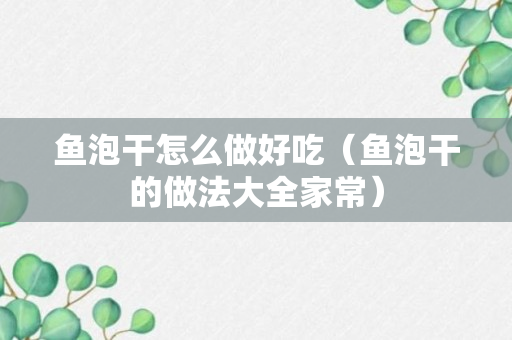 鱼泡干怎么做好吃（鱼泡干的做法大全家常）